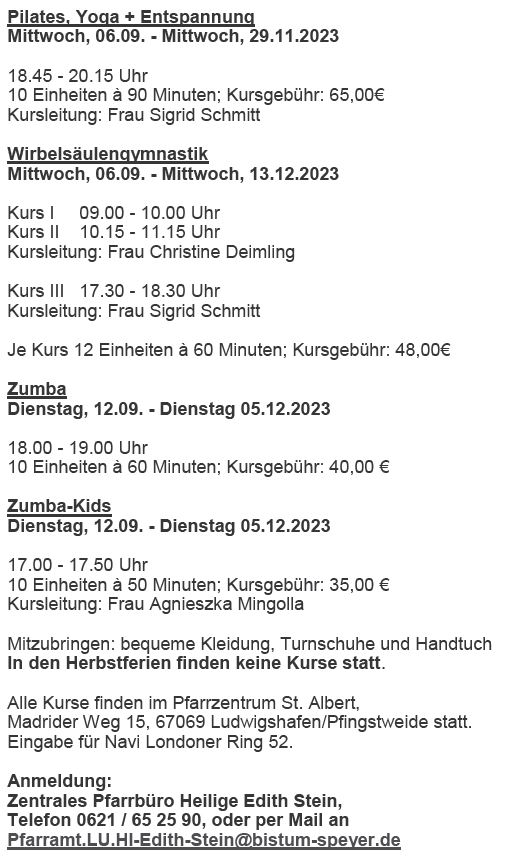 Pilates, Yoga + Entspannung
Mittwoch, 06.09. - Mittwoch, 29.11.2023

18.45 - 20.15 Uhr
10 Einheiten à 90 Minuten; Kursgebühr: 65,00€
Kursleitung: Frau Sigrid Schmitt

Wirbelsäulengymnastik
Mittwoch, 06.09. - Mittwoch, 13.12.2023

Kurs I 09.00 - 10.00 Uhr
Kurs II 10.15 - 11.15 Uhr
Kursleitung: Frau Christine Deimling

Kurs III 17.30 - 18.30 Uhr
Kursleitung: Frau Sigrid Schmitt

Je Kurs 12 Einheiten à 60 Minuten; Kursgebühr: 48,00€

Zumba
Dienstag, 12.09. - Dienstag 05.12.2023

18.00 - 19.00 Uhr
10 Einheiten à 60 Minuten; Kursgebühr: 40,00 €

Zumba-Kids
Dienstag, 12.09. - Dienstag 05.12.2023

17.00 - 17.50 Uhr
10 Einheiten à 50 Minuten; Kursgebühr: 35,00 €
Kursleitung: Frau Agnieszka Mingolla

Mitzubringen: bequeme Kleidung, Turnschuhe und Handtuch
In den Herbstferien finden keine Kurse statt.

Alle Kurse finden im Pfarrzentrum St. Albert, Madrider Weg 15, 67069 Ludwigshafen/Pfingstweide statt. Eingabe für Navi Londoner Ring 52.

Anmeldung:
Zentrales Pfarrbüro Heilige Edith Stein,
Telefon 0621 / 65 25 90, oder per Mail an
Pfarramt.LU.Hl-Edith-Stein@bistum-speyer.de